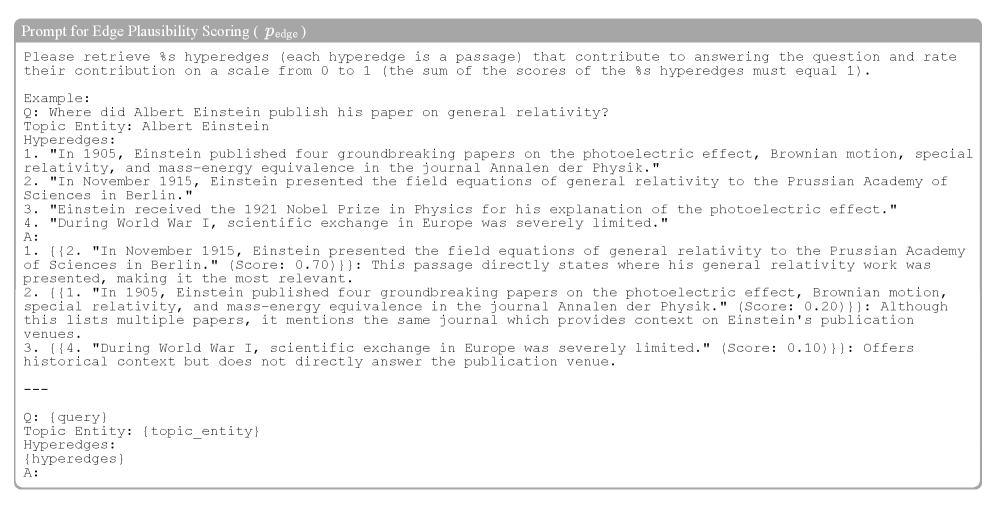 Prompt for Edge Plausibility Scoring ( $p_{\text{edge}}$ )

Please retrieve %s hyperedges (each hyperedge is a passage) that contribute to answering the question and rate their contribution on a scale from 0 to 1 (the sum of the scores of the %s hyperedges must equal 1).

Example:
Q: Where did Albert Einstein publish his paper on general relativity?
Topic Entity: Albert Einstein
Hyperedges:
1. "In 1905, Einstein published four groundbreaking papers on the photoelectric effect, Brownian motion, special relativity, and mass-energy equivalence in the journal Annalen der Physik."
2. "In November 1915, Einstein presented the field equations of general relativity to the Prussian Academy of Sciences in Berlin."
3. "Einstein received the 1921 Nobel Prize in Physics for his explanation of the photoelectric effect."
4. "During World War I, scientific exchange in Europe was severely limited."
A:
1. {{2. "In November 1915, Einstein presented the field equations of general relativity to the Prussian Academy of Sciences in Berlin." (Score: 0.70)}}: This passage directly states where his general relativity work was presented, making it the most relevant.
2. {{1. "In 1905, Einstein published four groundbreaking papers on the photoelectric effect, Brownian motion, special relativity, and mass-energy equivalence in the journal Annalen der Physik." (Score: 0.20)}}: Although this lists multiple papers, it mentions the same journal which provides context on Einstein's publication venues.
3. {{4. "During World War I, scientific exchange in Europe was severely limited." (Score: 0.10)}}: Offers historical context but does not directly answer the publication venue.

---

Q: {query}
Topic Entity: {topic_entity}
Hyperedges:
{hyperedges}
A: